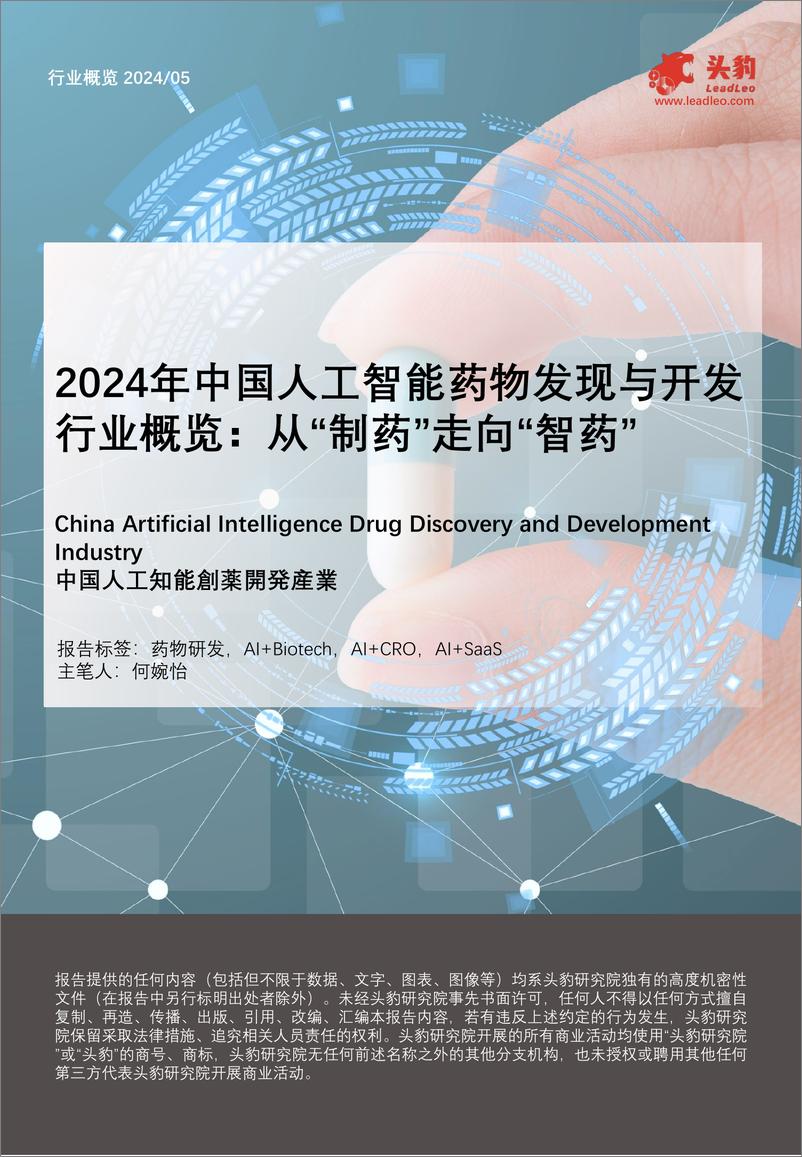 行业概览 2024/05

头豹
LeadLeo
www.leadleo.com

2024年中国人工智能药物发现与开发行业概览：从“制药”走向“智药”

China Artificial Intelligence Drug Discovery and Development Industry
中国人工知能創薬開発産業

报告标签：药物研发，AI+Biotech，AI+CRO，AI+SaaS
主笔人：何婉怡

报告提供的任何内容（包括但不限于数据、文字、图表、图像等）均系头豹研究院独有的高度机密性文件（在报告中另行标明出处者除外）。未经头豹研究院事先书面许可，任何人不得以任何方式擅自复制、再造、传播、出版、引用、改编、汇编本报告内容，若有违反上述约定的行为发生，头豹研究院保留采取法律措施、追究相关人员责任的权利。头豹研究院开展的所有商业活动均使用“头豹研究院”或“头豹”的商号、商标，头豹研究院无任何前述名称之外的其他分支机构，也未授权或聘用其他任何第三方代表头豹研究院开展商业活动。